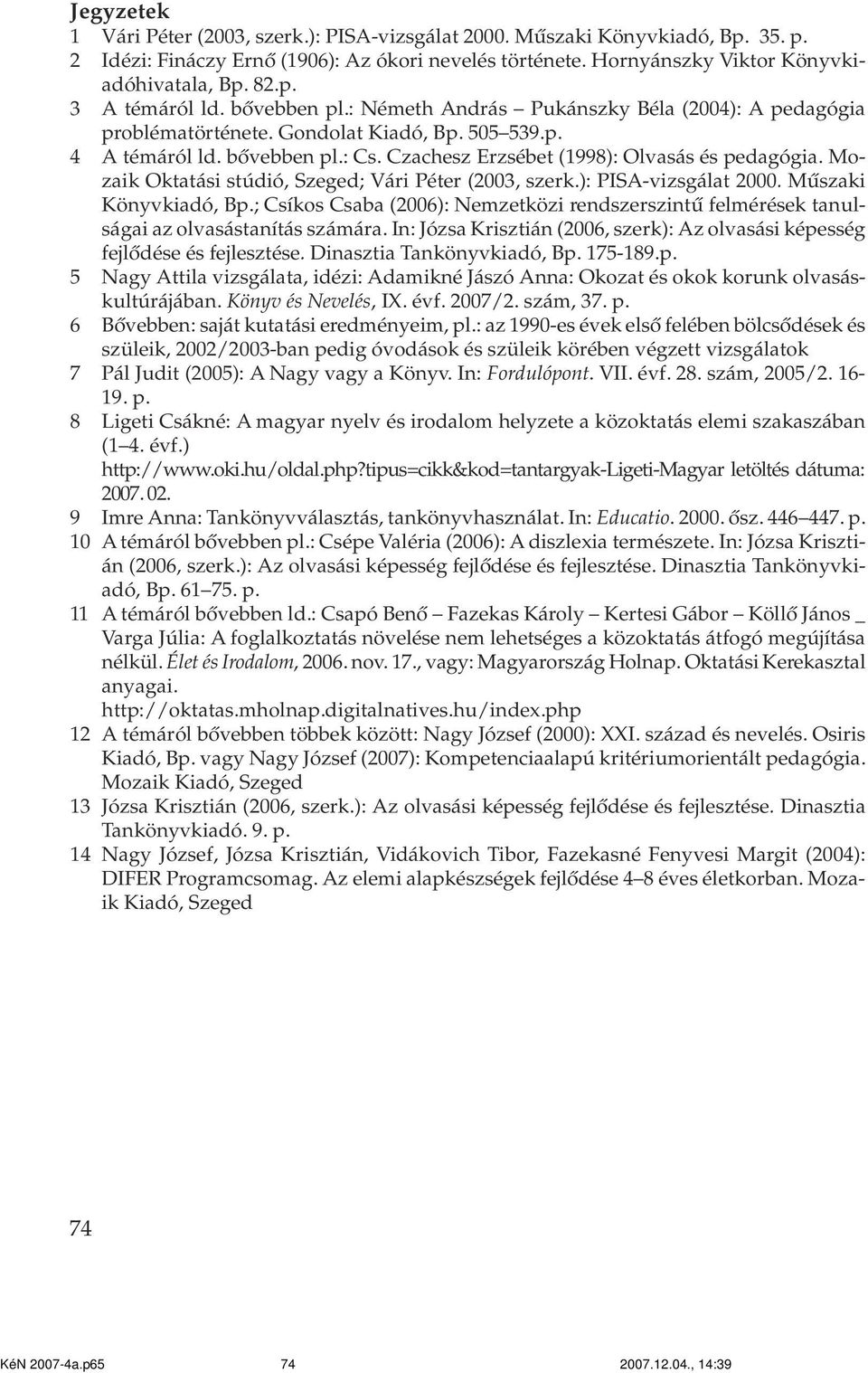 Jegyzetek
1 Vári Péter (2003, szerk.): PISA-vizsgálat 2000. Műszaki Könyvkiadó, Bp. 35. p.
2 Idézi: Fináczy Ernő (1906): Az ókori nevelés története. Hornyánszky Viktor Könyvkiadóhivatala, Bp. 82.p.
3 A témáról ld. bővebben pl.: Németh András – Pukánszky Béla (2004): A pedagógia problématörténete. Gondolat Kiadó, Bp. 505–539.p.
4 A témáról ld. bővebben pl.: Cs. Czachesz Erzsébet (1998): Olvasás és pedagógia. Mozaik Oktatási stúdió, Szeged; Vári Péter (2003, szerk.): PISA-vizsgálat 2000. Műszaki Könyvkiadó, Bp.; Csíkos Csaba (2006): Nemzetközi rendszerszintű felmérések tanulságai az olvasástanítás számára. In: Józsa Krisztián (2006, szerk): Az olvasási képesség fejlődése és fejlesztése. Dinasztia Tankönyvkiadó, Bp. 175-189.p.
5 Nagy Attila vizsgálata, idézi: Adamikné Jászó Anna: Okozat és okok korunk olvasáskultúrájában. Könyv és Nevelés, IX. évf. 2007/2. szám, 37. p.
6 Bővebben: saját kutatási eredményeim, pl.: az 1990-es évek első felében bölcsődések és szüleik, 2002/2003-ban pedig óvodások és szüleik körében végzett vizsgálatok
7 Pál Judit (2005): A Nagy vagy a Könyv. In: Fordulópont. VII. évf. 28. szám, 2005/2. 16-19. p.
8 Ligeti Csákné: A magyar nyelv és irodalom helyzete a közoktatás elemi szakaszában (1–4. évf.)
http://www.oki.hu/oldal.php?tipus=cikk&kod=tantargyak-Ligeti-Magyar letöltés dátuma: 2007. 02.
9 Imre Anna: Tankönyvválasztás, tankönyvhasználat. In: Educatio. 2000. ősz. 446–447. p.
10 A témáról bővebben pl.: Csépe Valéria (2006): A diszlexia természete. In: Józsa Krisztián (2006, szerk.): Az olvasási képesség fejlődése és fejlesztése. Dinasztia Tankönyvkiadó, Bp. 61–75. p.
11 A témáról bővebben ld.: Csapó Benő – Fazekas Károly – Kertesi Gábor – Köllő János _ Varga Júlia: A foglalkoztatás növelése nem lehetséges a közoktatás átfogó megújítása nélkül. Élet és Irodalom, 2006. nov. 17., vagy: Magyarország Holnap. Oktatási Kerekasztal anyagai.
http://oktatas.mholnap.digitalnatives.hu/index.php
12 A témáról bővebben többek között: Nagy József (2000): XXI. század és nevelés. Osiris Kiadó, Bp. vagy Nagy József (2007): Kompetenciaalapú kritériumorientált pedagógia. Mozaik Kiadó, Szeged
13 Józsa Krisztián (2006, szerk.): Az olvasási képesség fejlődése és fejlesztése. Dinasztia Tankönyvkiadó. 9. p.
14 Nagy József, Józsa Krisztián, Vidákovich Tibor, Fazekasné Fenyvesi Margit (2004): DIFER Programcsomag. Az elemi alapkészségek fejlődése 4–8 éves életkorban. Mozaik Kiadó, Szeged

74

KéN 2007-4a.p65 74 2007.12.04., 14:39